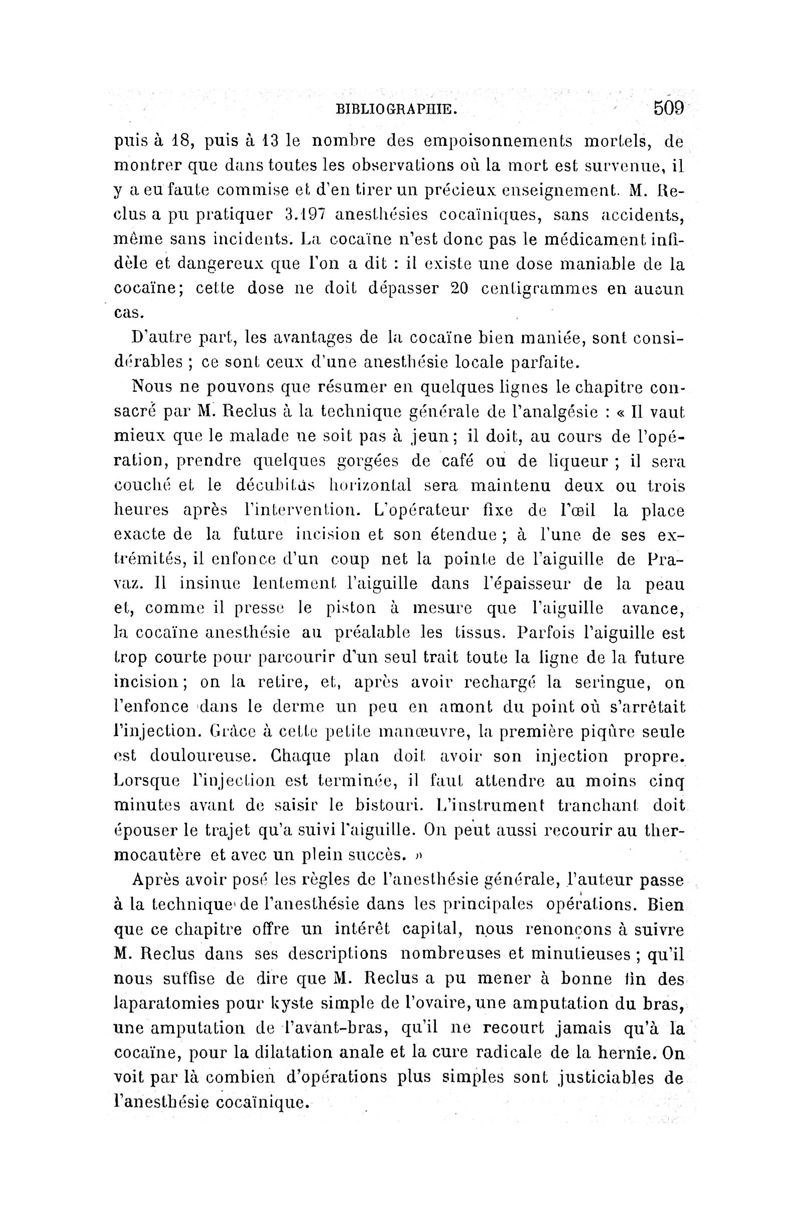 BIBLIOGRAPHIE. 509

puis à 18, puis à 13 le nombre des empoisonnements mortels, de montrer que dans toutes les observations où la mort est survenue, il y a eu faute commise et d'en tirer un précieux enseignement. M. Reclus a pu pratiquer 3.197 anesthésies cocaïniques, sans accidents, même sans incidents. La cocaïne n'est donc pas le médicament infidèle et dangereux que l'on a dit : il existe une dose maniable de la cocaïne; cette dose ne doit dépasser 20 centigrammes en aucun cas.

D'autre part, les avantages de la cocaïne bien maniée, sont considérables ; ce sont ceux d'une anesthésie locale parfaite.

Nous ne pouvons que résumer en quelques lignes le chapitre consacré par M. Reclus à la technique générale de l'analgésie : « Il vaut mieux que le malade ne soit pas à jeun; il doit, au cours de l'opération, prendre quelques gorgées de café ou de liqueur ; il sera couché et le décubitus horizontal sera maintenu deux ou trois heures après l'intervention. L'opérateur fixe de l'œil la place exacte de la future incision et son étendue ; à l'une de ses extrémités, il enfonce d'un coup net la pointe de l'aiguille de Pravaz. Il insinue lentement l'aiguille dans l'épaisseur de la peau et, comme il presse le piston à mesure que l'aiguille avance, la cocaïne anesthésie au préalable les tissus. Parfois l'aiguille est trop courte pour parcourir d'un seul trait toute la ligne de la future incision; on la retire, et, après avoir rechargé la seringue, on l'enfonce dans le derme un peu en amont du point où s'arrêtait l'injection. Grâce à cette petite manœuvre, la première piqûre seule est douloureuse. Chaque plan doit avoir son injection propre. Lorsque l'injection est terminée, il faut attendre au moins cinq minutes avant de saisir le bistouri. L'instrument tranchant doit épouser le trajet qu'a suivi l'aiguille. On peut aussi recourir au thermocautère et avec un plein succès. »

Après avoir posé les règles de l'anesthésie générale, l'auteur passe à la technique de l'anesthésie dans les principales opérations. Bien que ce chapitre offre un intérêt capital, nous renonçons à suivre M. Reclus dans ses descriptions nombreuses et minutieuses ; qu'il nous suffise de dire que M. Reclus a pu mener à bonne fin des laparatomies pour kyste simple de l'ovaire, une amputation du bras, une amputation de l'avant-bras, qu'il ne recourt jamais qu'à la cocaïne, pour la dilatation anale et la cure radicale de la hernie. On voit par là combien d'opérations plus simples sont justiciables de l'anesthésie cocaïnique.